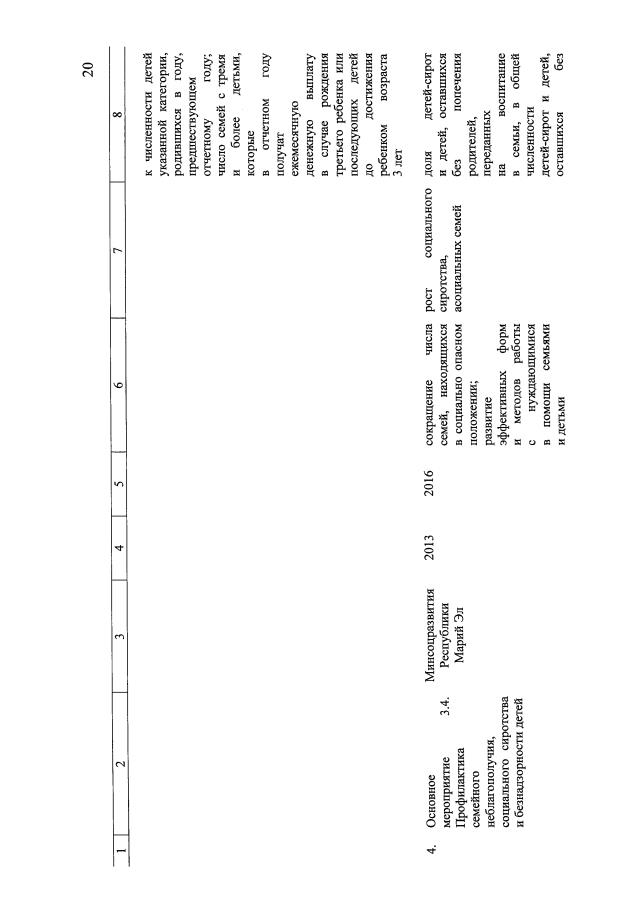 20

| 1 | 2 | 3 | 4 | 5 | 6 | 7 | 8 |
|---|---|---|---|---|---|---|---|
| | | | | | | | к численности детей указанной категории, родившихся в году, предшествующем отчетному году; число семей с тремя и более детьми, которые в отчетном году получат ежемесячную денежную выплату в случае рождения третьего ребенка или последующих детей до достижения ребенком возраста 3 лет |
| 4. | Основное мероприятие 3.4. Профилактика семейного неблагополучия, социального сиротства и безнадзорности детей | Минсоцразвития Республики Марий Эл | 2013 | 2016 | сокращение числа семей, находящихся в социально опасном положении; развитие эффективных форм и методов работы с нуждающимися в помощи семьями и детьми | рост социального сиротства, асоциальных семей | доля детей-сирот и детей, оставшихся без попечения родителей, переданных на воспитание в семьи, в общей численности детей-сирот и детей, оставшихся без |